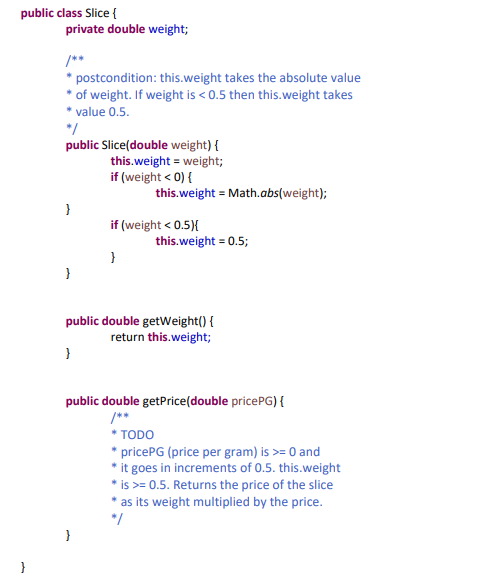 public class Slice {
private double weight;

/**
* postcondition: this.weight takes the absolute value
* of weight. If weight is < 0.5 then this.weight takes
* value 0.5.
*/
public Slice(double weight) {
this.weight = weight;
if (weight < 0) {
this.weight = Math.abs(weight);
}
if (weight < 0.5){
this.weight = 0.5;
}
}

public double getWeight() {
return this.weight;
}

public double getPrice(double pricePG) {
/**
* TODO
* pricePG (price per gram) is >= 0 and
* it goes in increments of 0.5. this.weight
* is >= 0.5. Returns the price of the slice
* as its weight multiplied by the price.
*/
}

}